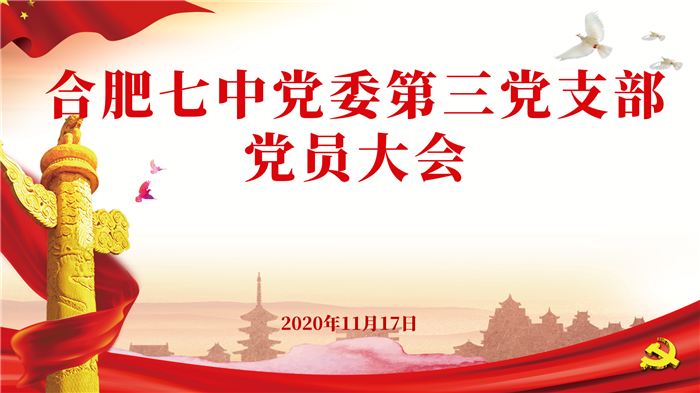 合肥七中党委第三党支部
党员大会

2020年11月17日